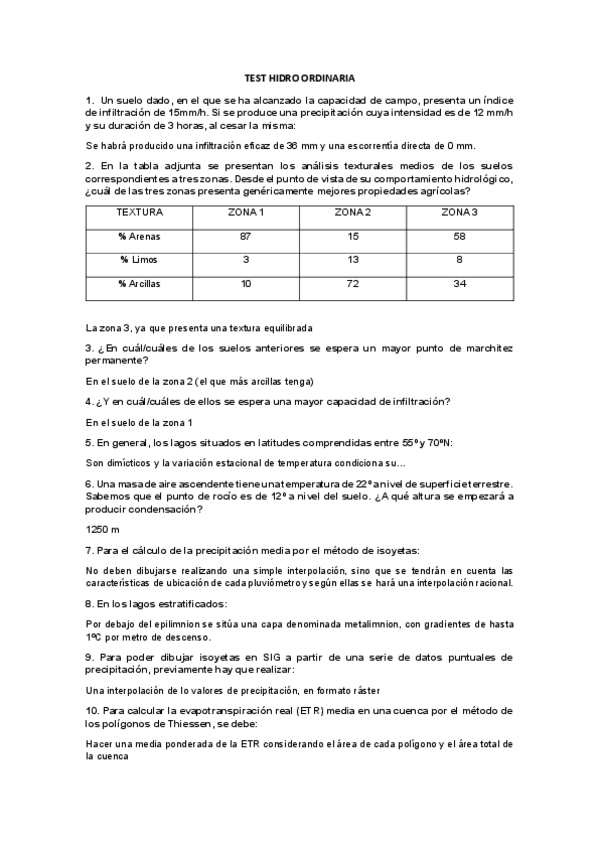 TEST HIDRO ORDINARIA

1. Un suelo dado, en el que se ha alcanzado la capacidad de campo, presenta un índice de infiltración de 15mm/h. Si se produce una precipitación cuya intensidad es de 12 mm/h y su duración de 3 horas, al cesar la misma:

Se habrá producido una infiltración eficaz de 36 mm y una escorrentía directa de 0 mm.

2. En la tabla adjunta se presentan los análisis texturales medios de los suelos correspondientes a tres zonas. Desde el punto de vista de su comportamiento hidrológico, ¿cuál de las tres zonas presenta genéricamente mejores propiedades agrícolas?

| TEXTURA | ZONA 1 | ZONA 2 | ZONA 3 |
|---|---|---|---|
| % Arenas | 87 | 15 | 58 |
| % Limos | 3 | 13 | 8 |
| % Arcillas | 10 | 72 | 34 |

La zona 3, ya que presenta una textura equilibrada

3. ¿En cuál/cuáles de los suelos anteriores se espera un mayor punto de marchitez permanente?

En el suelo de la zona 2 (el que más arcillas tenga)

4. ¿Y en cuál/cuáles de ellos se espera una mayor capacidad de infiltración?

En el suelo de la zona 1

5. En general, los lagos situados en latitudes comprendidas entre 55º y 70ºN:

Son dimícticos y la variación estacional de temperatura condiciona su...

6. Una masa de aire ascendente tiene una temperatura de 22º a nivel de superficie terrestre. Sabemos que el punto de rocío es de 12º a nivel del suelo. ¿A qué altura se empezará a producir condensación?

1250 m

7. Para el cálculo de la precipitación media por el método de isoyetas:

No deben dibujarse realizando una simple interpolación, sino que se tendrán en cuenta las características de ubicación de cada pluviómetro y según ellas se hará una interpolación racional.

8. En los lagos estratificados:

Por debajo del epilimnion se sitúa una capa denominada metalimnion, con gradientes de hasta 1ºC por metro de descenso.

9. Para poder dibujar isoyetas en SIG a partir de una serie de datos puntuales de precipitación, previamente hay que realizar:

Una interpolación de lo valores de precipitación, en formato ráster

10. Para calcular la evapotranspiración real (ETR) media en una cuenca por el método de los polígonos de Thiessen, se debe:

Hacer una media ponderada de la ETR considerando el área de cada polígono y el área total de la cuenca